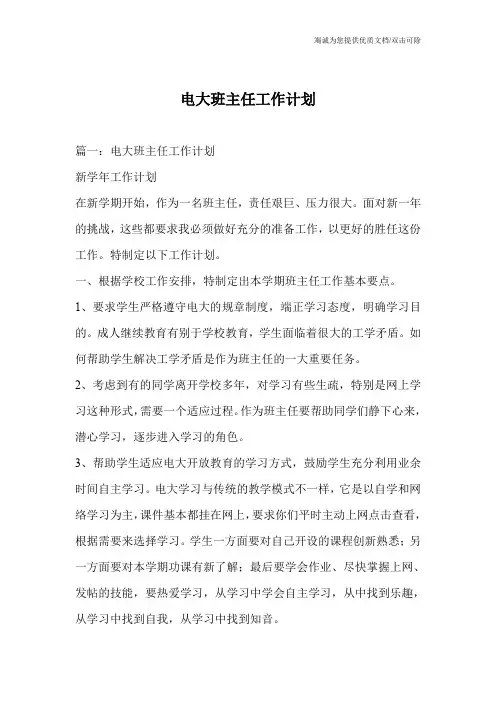 竭诚为您提供优质文档/双击可除

电大班主任工作计划

篇一：电大班主任工作计划

新学年工作计划

在新学期开始，作为一名班主任，责任艰巨、压力很大。面对新一年的挑战，这些都要求我必须做好充分的准备工作，以更好的胜任这份工作。特制定以下工作计划。

一、根据学校工作安排，特制定出本学期班主任工作基本要点。

1、要求学生严格遵守电大的规章制度，端正学习态度，明确学习目的。成人继续教育有别于学校教育，学生面临着很大的工学矛盾。如何帮助学生解决工学矛盾是作为班主任的一大重要任务。

2、考虑到有的同学离开学校多年，对学习有些生疏，特别是网上学习这种形式，需要一个适应过程。作为班主任要帮助同学们静下心来，潜心学习，逐步进入学习的角色。

3、帮助学生适应电大开放教育的学习方式，鼓励学生充分利用业余时间自主学习。电大学习与传统的教学模式不一样，它是以自学和网络学习为主，课件基本都挂在网上，要求你们平时主动上网点击查看，根据需要来选择学习。学生一方面要对自己开设的课程创新熟悉；另一方面要对本学期功课有新了解；最后要学会作业、尽快掌握上网、发帖的技能，要热爱学习，从学习中学会自主学习，从中找到乐趣，从学习中找到自我，从学习中找到知音。